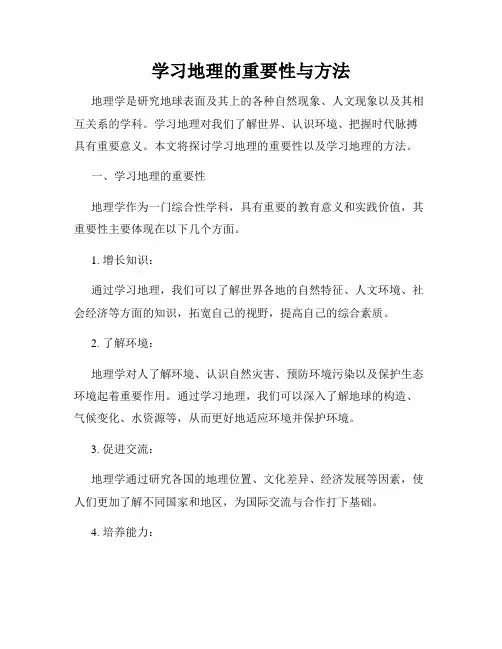 学习地理的重要性与方法

地理学是研究地球表面及其上的各种自然现象、人文现象以及其相互关系的学科。学习地理对我们了解世界、认识环境、把握时代脉搏具有重要意义。本文将探讨学习地理的重要性以及学习地理的方法。

一、学习地理的重要性

地理学作为一门综合性学科，具有重要的教育意义和实践价值，其重要性主要体现在以下几个方面。

1. 增长知识：

通过学习地理，我们可以了解世界各地的自然特征、人文环境、社会经济等方面的知识，拓宽自己的视野，提高自己的综合素质。

2. 了解环境：

地理学对人了解环境、认识自然灾害、预防环境污染以及保护生态环境起着重要作用。通过学习地理，我们可以深入了解地球的构造、气候变化、水资源等，从而更好地适应环境并保护环境。

3. 促进交流：

地理学通过研究各国的地理位置、文化差异、经济发展等因素，使人们更加了解不同国家和地区，为国际交流与合作打下基础。

4. 培养能力：